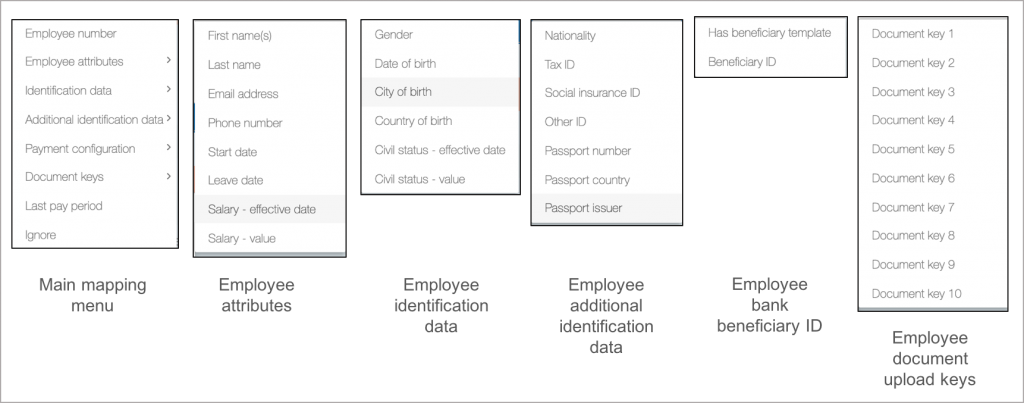 Employee number
Employee attributes >
Identification data >
Additional identification data >
Payment configuration >
Document keys >
Last pay period
Ignore

Main mapping menu

First name(s)
Last name
Email address
Phone number
Start date
Leave date
Salary - effective date
Salary - value

Employee attributes

Gender
Date of birth
City of birth
Country of birth
Civil status - effective date
Civil status - value

Employee identification data

Nationality
Tax ID
Social insurance ID
Other ID
Passport number
Passport country
Passport issuer

Employee additional identification data

Has beneficiary template
Beneficiary ID

Employee bank beneficiary ID

Document key 1
Document key 2
Document key 3
Document key 4
Document key 5
Document key 6
Document key 7
Document key 8
Document key 9
Document key 10

Employee document upload keys